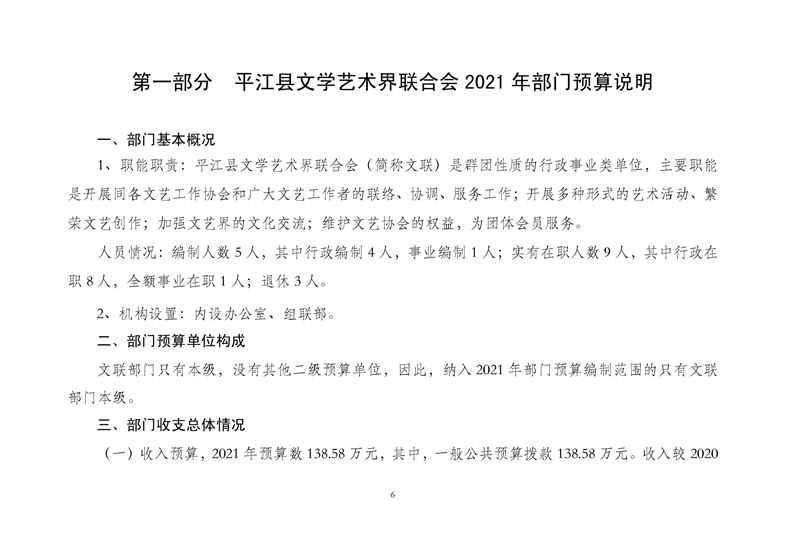 第一部分　平江县文学艺术界联合会 2021 年部门预算说明

一、部门基本概况

1、职能职责：平江县文学艺术界联合会（简称文联）是群团性质的行政事业类单位，主要职能是开展同各文艺工作协会和广大文艺工作者的联络、协调、服务工作；开展多种形式的艺术活动、繁荣文艺创作；加强文艺界的文化交流；维护文艺协会的权益，为团体会员服务。

人员情况：编制人数 5 人，其中行政编制 4 人，事业编制 1 人；实有在职人数 9 人，其中行政在职 8 人，全额事业在职 1 人；退休 3 人。

2、机构设置：内设办公室、组联部。

二、部门预算单位构成

文联部门只有本级，没有其他二级预算单位，因此，纳入 2021 年部门预算编制范围的只有文联部门本级。

三、部门收支总体情况

（一）收入预算，2021 年预算数 138.58 万元，其中，一般公共预算拨款 138.58 万元。收入较 2020

6